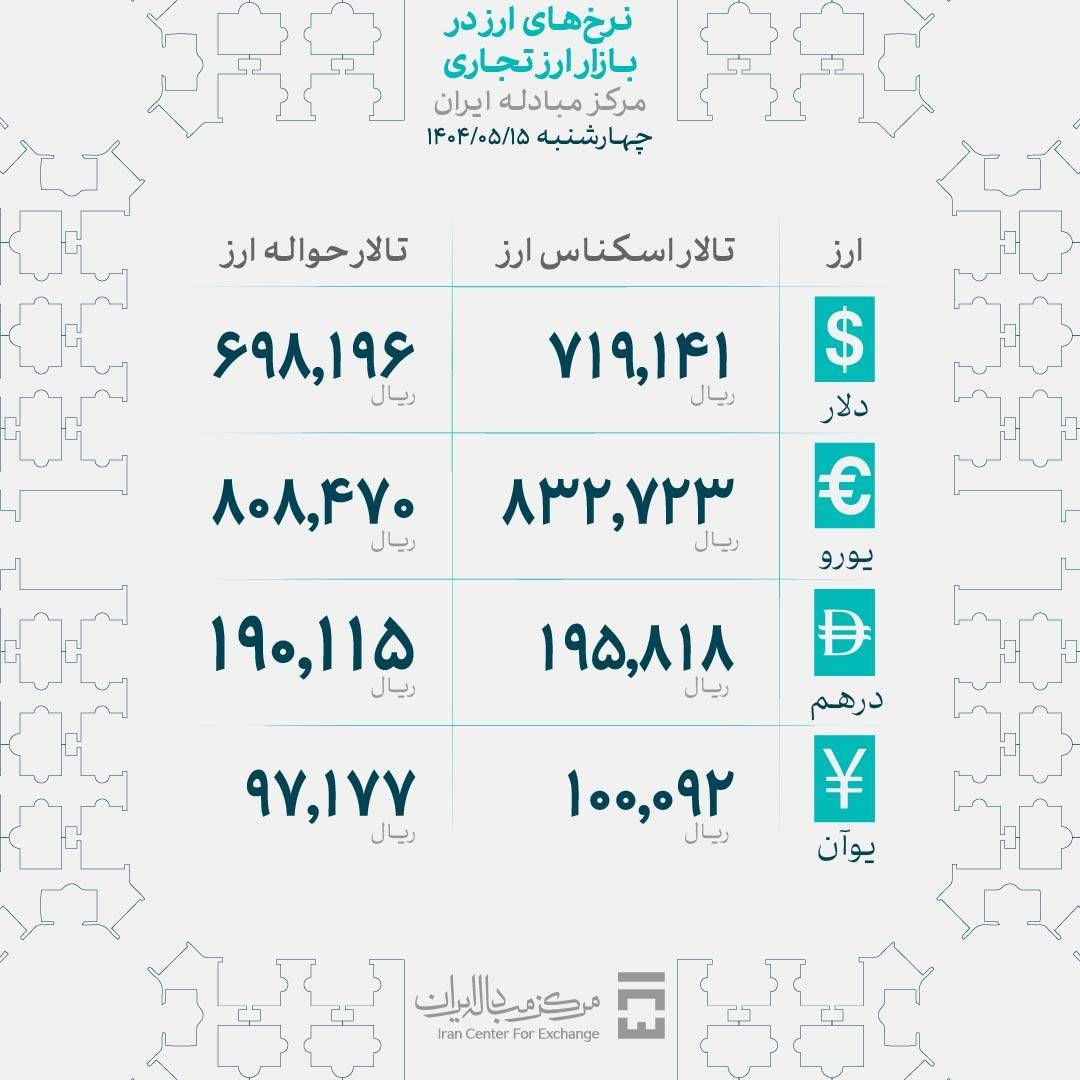 نرخ‌های ارز در بازار ارز تجاری
مرکز مبادله ایران
چهارشنبه ۱۴۰۴/۰۵/۱۵

| ارز | تالار اسکناس ارز | تالار حواله ارز |
|---|---|---|
| $ دلار | ۷۱۹,۱۴۱ ریال | ۶۹۸,۱۹۶ ریال |
| € یورو | ۸۳۲,۷۲۳ ریال | ۸۰۸,۴۷۰ ریال |
| درهم | ۱۹۵,۸۱۸ ریال | ۱۹۰,۱۱۵ ریال |
| ¥ یوآن | ۱۰۰,۰۹۲ ریال | ۹۷,۱۷۷ ریال |

مرکز مبادله ایران
Iran Center For Exchange